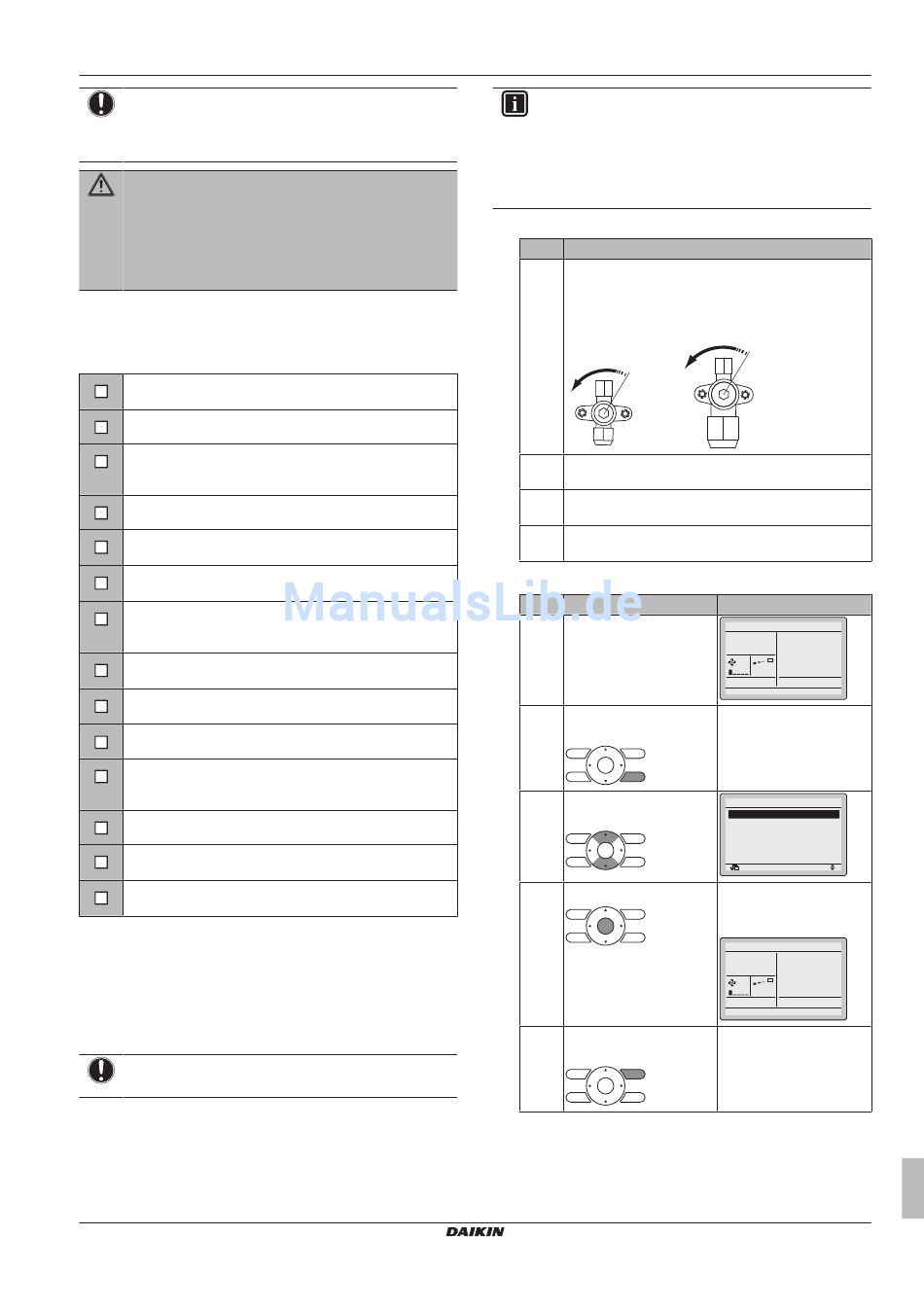 ManualsLib.de

DAIKIN